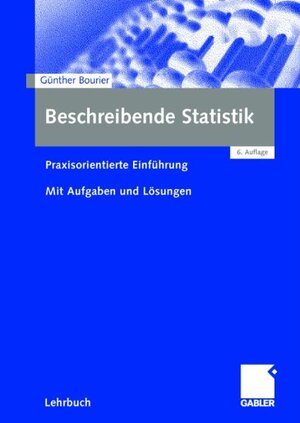 Günther Bourier

Beschreibende Statistik

6. Auflage

Praxisorientierte Einführung

Mit Aufgaben und Lösungen

Lehrbuch

GABLER